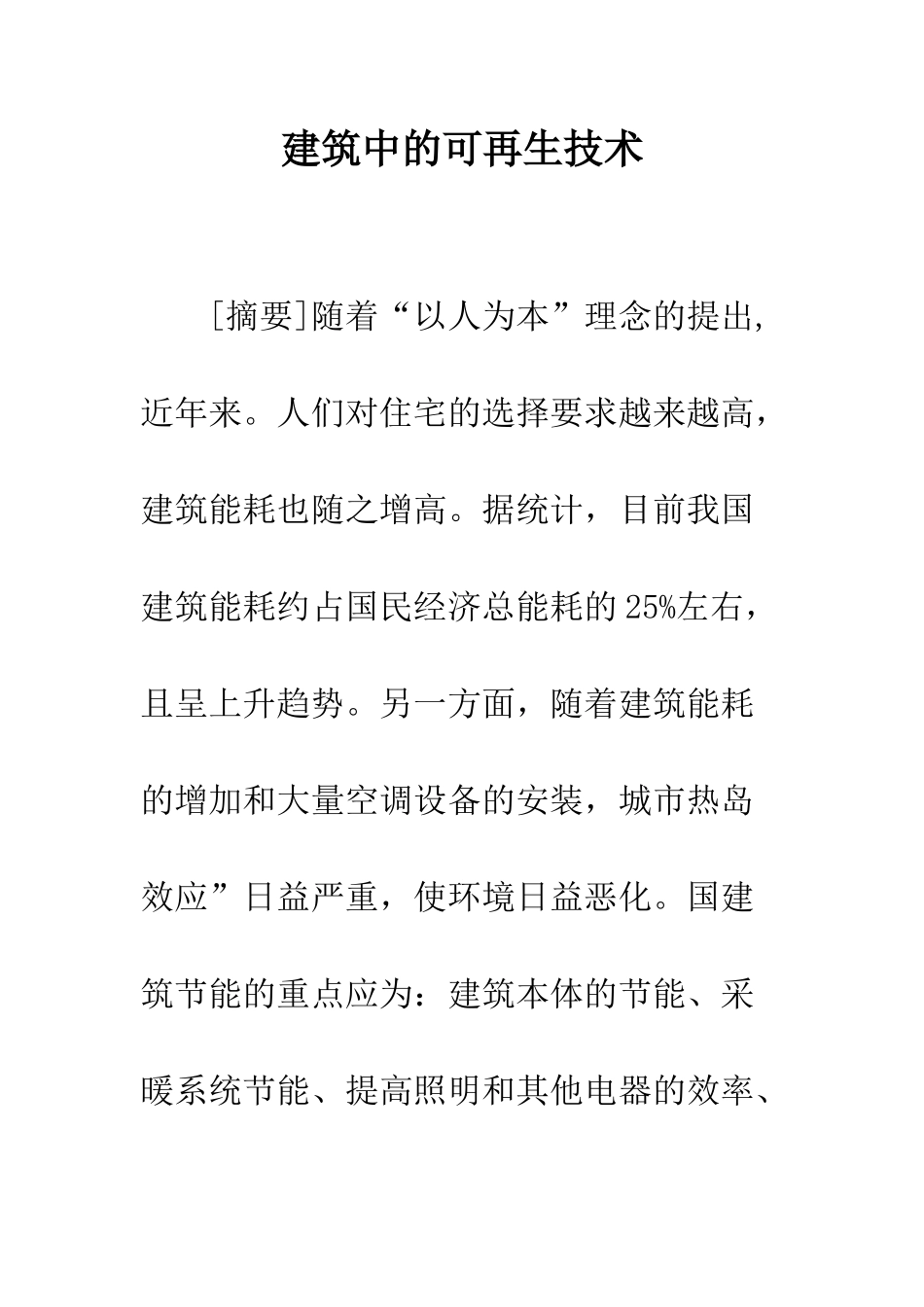 建筑中的可再生技术

[摘要]随着“以人为本”理念的提出,近年来。人们对住宅的选择要求越来越高，建筑能耗也随之增高。据统计，目前我国建筑能耗约占国民经济总能耗的25%左右，且呈上升趋势。另一方面，随着建筑能耗的增加和大量空调设备的安装，城市热岛效应”日益严重，使环境日益恶化。国建筑节能的重点应为：建筑本体的节能、采暖系统节能、提高照明和其他电器的效率、